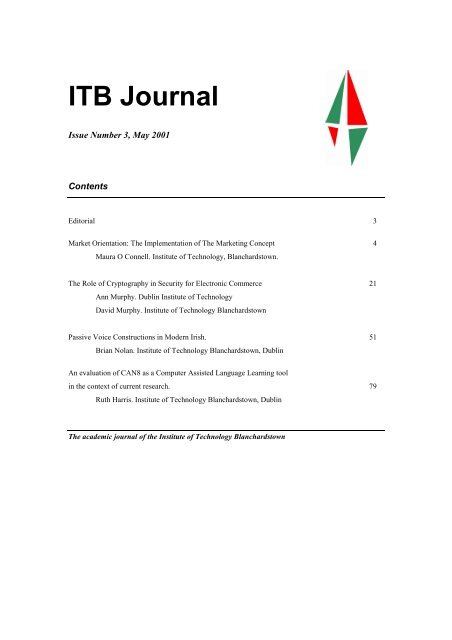 ITB Journal

Issue Number 3, May 2001

Contents

Editorial 3

Market Orientation: The Implementation of The Marketing Concept 4
Maura O Connell. Institute of Technology, Blanchardstown.

The Role of Cryptography in Security for Electronic Commerce 21
Ann Murphy. Dublin Institute of Technology
David Murphy. Institute of Technology Blanchardstown

Passive Voice Constructions in Modern Irish. 51
Brian Nolan. Institute of Technology Blanchardstown, Dublin

An evaluation of CAN8 as a Computer Assisted Language Learning tool in the context of current research. 79
Ruth Harris. Institute of Technology Blanchardstown, Dublin

The academic journal of the Institute of Technology Blanchardstown